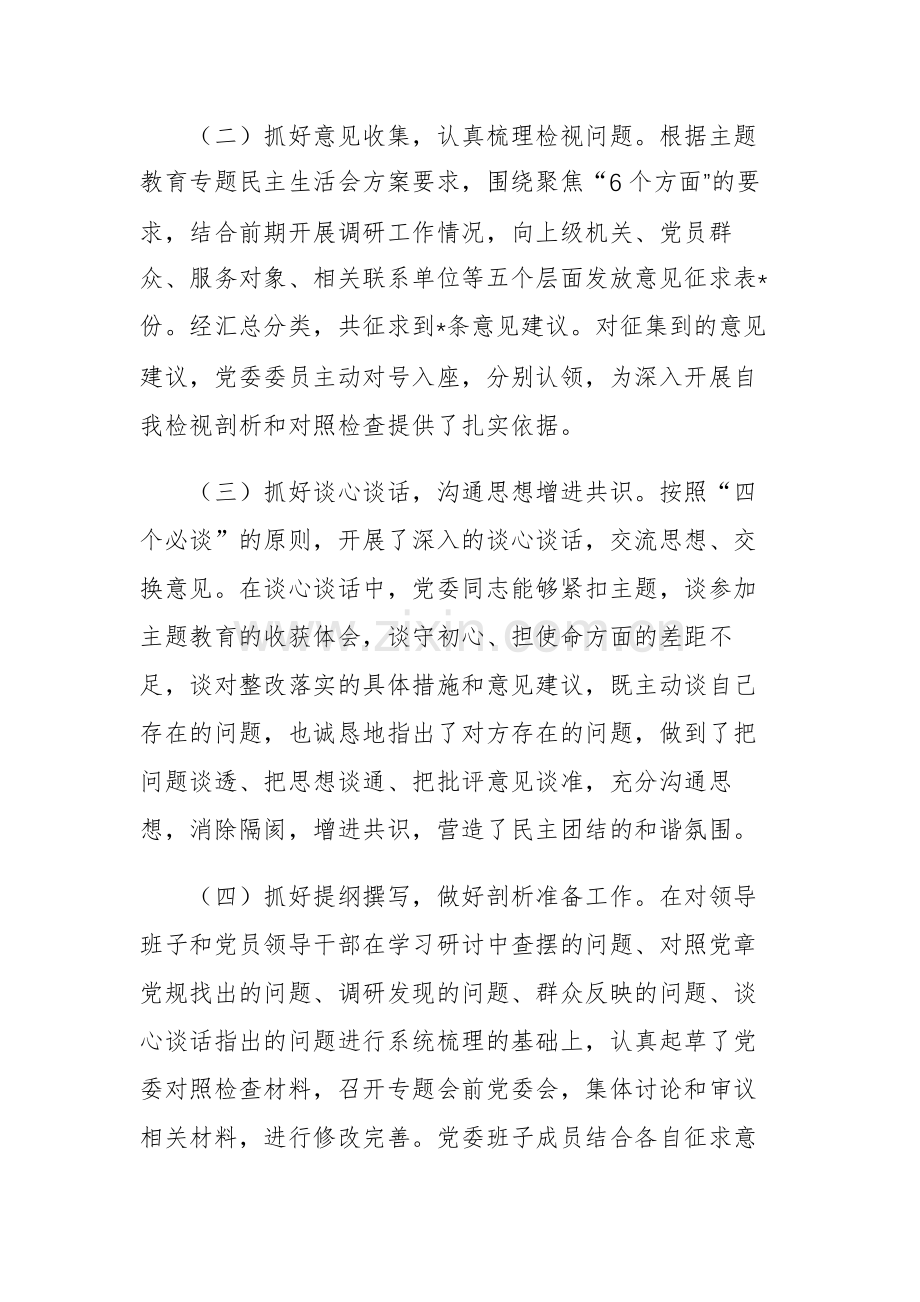 （二）抓好意见收集，认真梳理检视问题。根据主题教育专题民主生活会方案要求，围绕聚焦“6个方面”的要求，结合前期开展调研工作情况，向上级机关、党员群众、服务对象、相关联系单位等五个层面发放意见征求表*份。经汇总分类，共征求到*条意见建议。对征集到的意见建议，党委委员主动对号入座，分别认领，为深入开展自我检视剖析和对照检查提供了扎实依据。

（三）抓好谈心谈话，沟通思想增进共识。按照“四个必谈”的原则，开展了深入的谈心谈话，交流思想、交换意见。在谈心谈话中，党委同志能够紧扣主题，谈参加主题教育的收获体会，谈守初心、担使命方面的差距不足，谈对整改落实的具体措施和意见建议，既主动谈自己存在的问题，也诚恳地指出了对方存在的问题，做到了把问题谈透、把思想谈通、把批评意见谈准，充分沟通思想，消除隔阂，增进共识，营造了民主团结的和谐氛围。

（四）抓好提纲撰写，做好剖析准备工作。在对领导班子和党员领导干部在学习研讨中查摆的问题、对照党章党规找出的问题、调研发现的问题、群众反映的问题、谈心谈话指出的问题进行系统梳理的基础上，认真起草了党委对照检查材料，召开专题会前党委会，集体讨论和审议相关材料，进行修改完善。党委班子成员结合各自征求意

www.zixin.com.cn